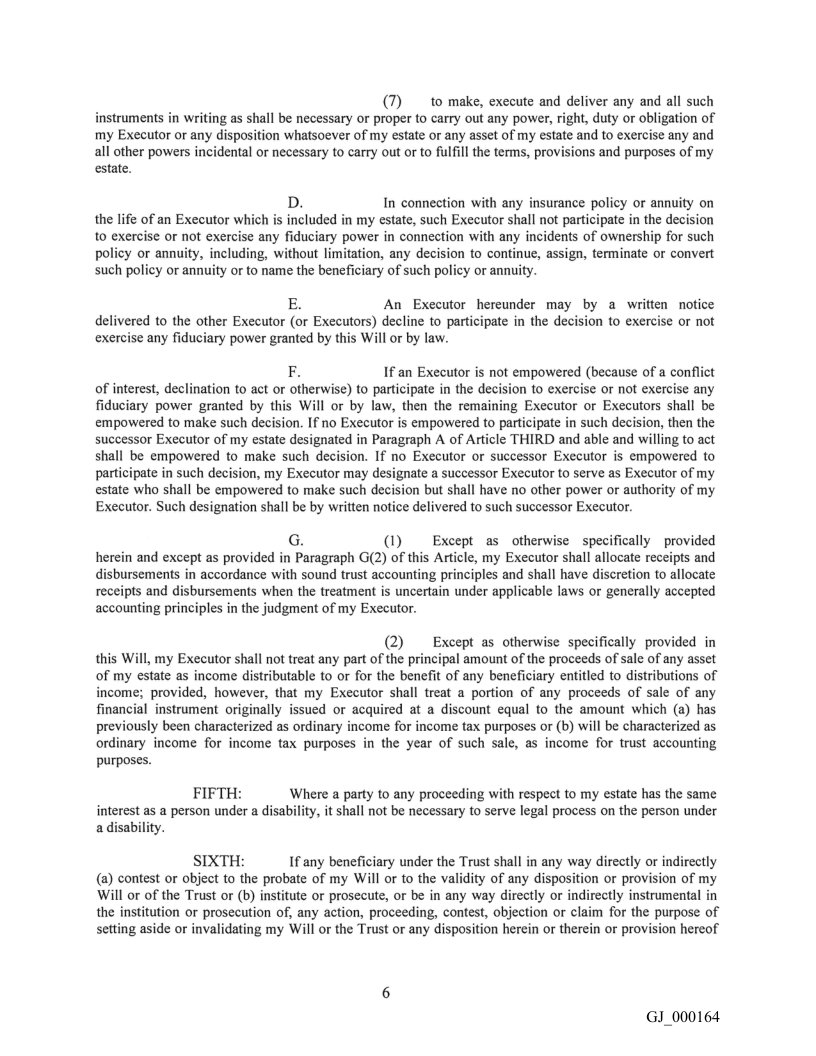 (7) to make, execute and deliver any and all such instruments in writing as shall be necessary or proper to carry out any power, right, duty or obligation of my Executor or any disposition whatsoever of my estate or any asset of my estate and to exercise any and all other powers incidental or necessary to carry out or to fulfill the terms, provisions and purposes of my estate.

D. In connection with any insurance policy or annuity on the life of an Executor which is included in my estate, such Executor shall not participate in the decision to exercise or not exercise any fiduciary power in connection with any incidents of ownership for such policy or annuity, including, without limitation, any decision to continue, assign, terminate or convert such policy or annuity or to name the beneficiary of such policy or annuity.

E. An Executor hereunder may by a written notice delivered to the other Executor (or Executors) decline to participate in the decision to exercise or not exercise any fiduciary power granted by this Will or by law.

F. If an Executor is not empowered (because of a conflict of interest, declination to act or otherwise) to participate in the decision to exercise or not exercise any fiduciary power granted by this Will or by law, then the remaining Executor or Executors shall be empowered to make such decision. If no Executor is empowered to participate in such decision, then the successor Executor of my estate designated in Paragraph A of Article THIRD and able and willing to act shall be empowered to make such decision. If no Executor or successor Executor is empowered to participate in such decision, my Executor may designate a successor Executor to serve as Executor of my estate who shall be empowered to make such decision but shall have no other power or authority of my Executor. Such designation shall be by written notice delivered to such successor Executor.

G. (1) Except as otherwise specifically provided herein and except as provided in Paragraph G(2) of this Article, my Executor shall allocate receipts and disbursements in accordance with sound trust accounting principles and shall have discretion to allocate receipts and disbursements when the treatment is uncertain under applicable laws or generally accepted accounting principles in the judgment of my Executor.

(2) Except as otherwise specifically provided in this Will, my Executor shall not treat any part of the principal amount of the proceeds of sale of any asset of my estate as income distributable to or for the benefit of any beneficiary entitled to distributions of income; provided, however, that my Executor shall treat a portion of any proceeds of sale of any financial instrument originally issued or acquired at a discount equal to the amount which (a) has previously been characterized as ordinary income for income tax purposes or (b) will be characterized as ordinary income for income tax purposes in the year of such sale, as income for trust accounting purposes.

FIFTH: Where a party to any proceeding with respect to my estate has the same interest as a person under a disability, it shall not be necessary to serve legal process on the person under a disability.

SIXTH: If any beneficiary under the Trust shall in any way directly or indirectly (a) contest or object to the probate of my Will or to the validity of any disposition or provision of my Will or of the Trust or (b) institute or prosecute, or be in any way directly or indirectly instrumental in the institution or prosecution of, any action, proceeding, contest, objection or claim for the purpose of setting aside or invalidating my Will or the Trust or any disposition herein or therein or provision hereof

6

GJ_000164